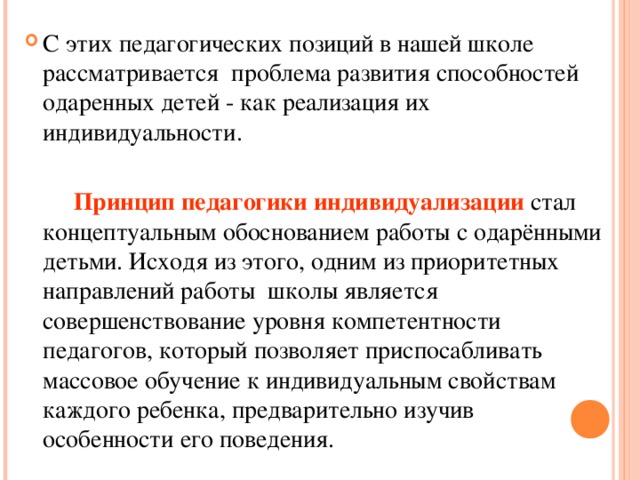 С этих педагогических позиций в нашей школе рассматривается  проблема развития способностей одаренных детей - как реализация их индивидуальности.

Принцип педагогики индивидуализации стал концептуальным обоснованием работы с одарёнными детьми. Исходя из этого, одним из приоритетных направлений работы  школы является совершенствование уровня компетентности педагогов, который позволяет приспосабливать массовое обучение к индивидуальным свойствам каждого ребенка, предварительно изучив особенности его поведения.